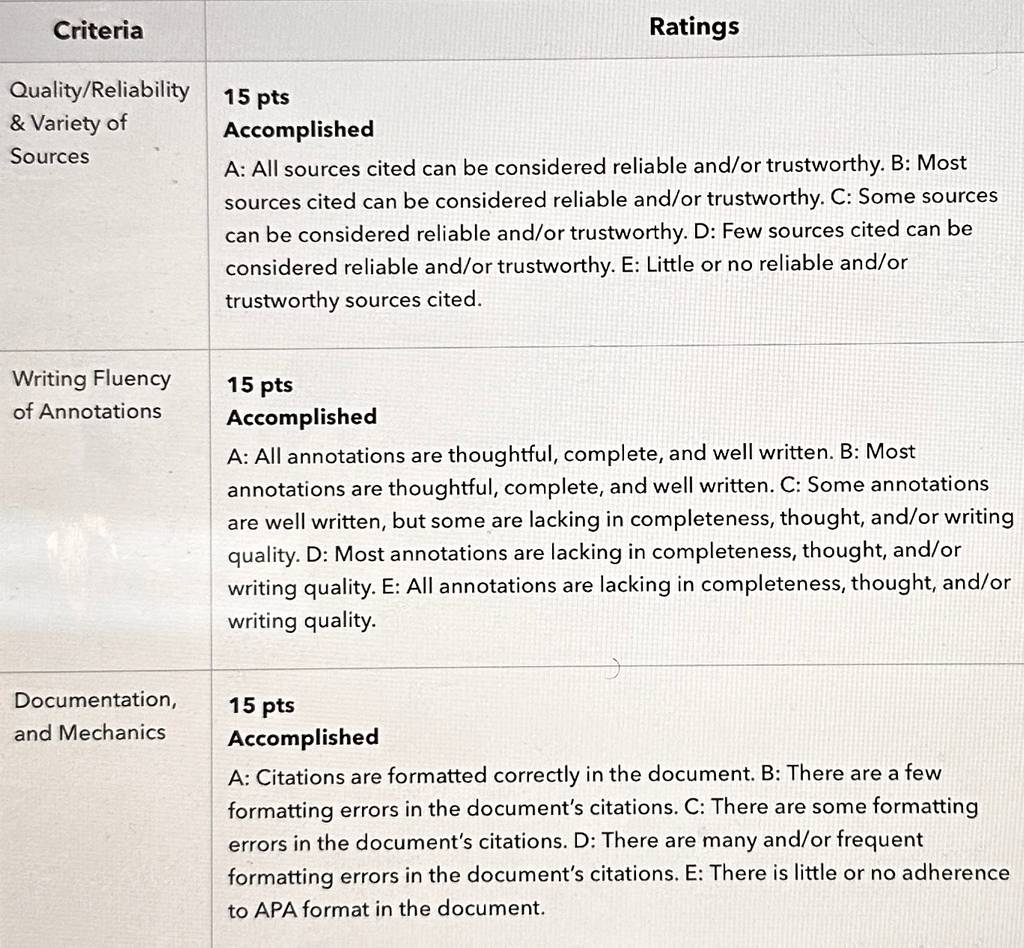 | Criteria | Ratings |
|---|---|
| Quality/Reliability & Variety of Sources | 15 pts Accomplished A: All sources cited can be considered reliable and/or trustworthy. B: Most sources cited can be considered reliable and/or trustworthy. C: Some sources can be considered reliable and/or trustworthy. D: Few sources cited can be considered reliable and/or trustworthy. E: Little or no reliable and/or trustworthy sources cited. |
| Writing Fluency of Annotations | 15 pts Accomplished A: All annotations are thoughtful, complete, and well written. B: Most annotations are thoughtful, complete, and well written. C: Some annotations are well written, but some are lacking in completeness, thought, and/or writing quality. D: Most annotations are lacking in completeness, thought, and/or writing quality. E: All annotations are lacking in completeness, thought, and/or writing quality. |
| Documentation, and Mechanics | 15 pts Accomplished A: Citations are formatted correctly in the document. B: There are a few formatting errors in the document's citations. C: There are some formatting errors in the document's citations. D: There are many and/or frequent formatting errors in the document's citations. E: There is little or no adherence to APA format in the document. |